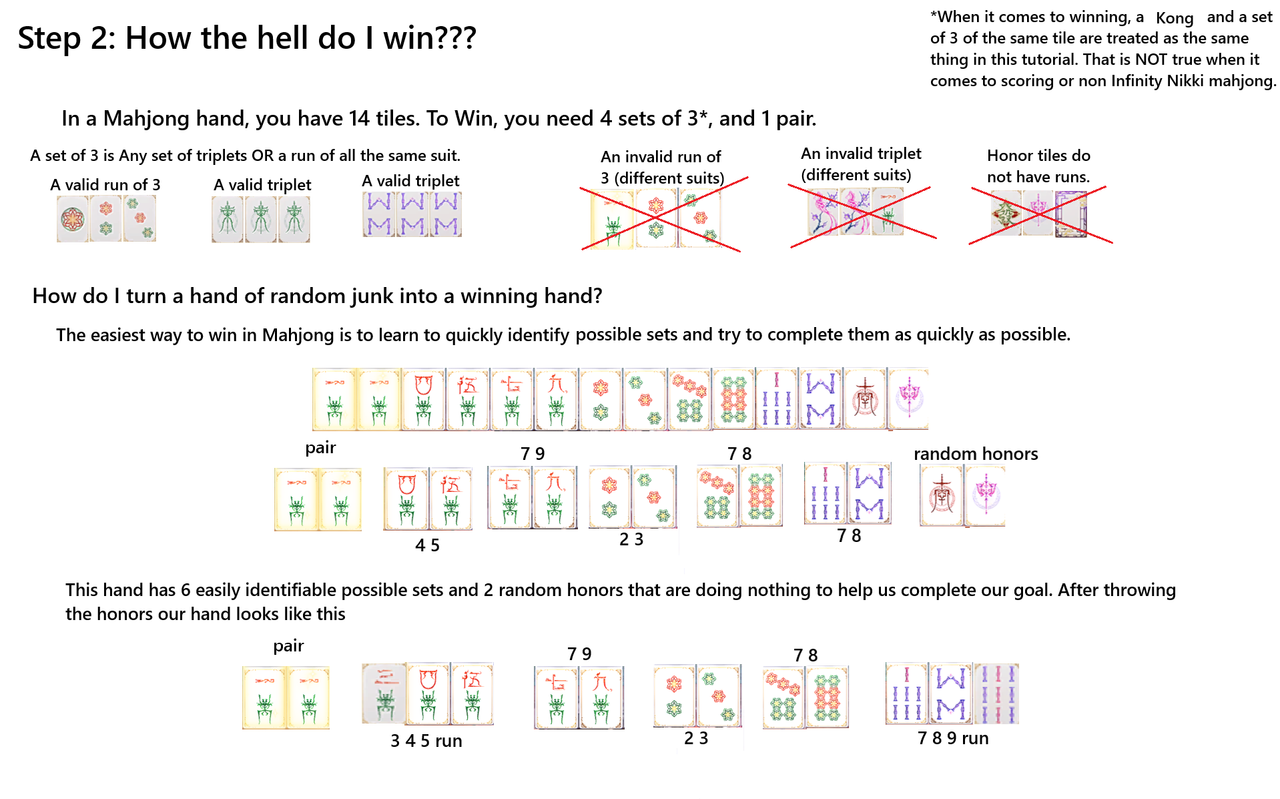 Step 2: How the hell do I win???

*When it comes to winning, a Kong and a set of 3 of the same tile are treated as the same thing in this tutorial. That is NOT true when it comes to scoring or non Infinity Nikki mahjong.

In a Mahjong hand, you have 14 tiles. To Win, you need 4 sets of 3*, and 1 pair.

A set of 3 is Any set of triplets OR a run of all the same suit.

A valid run of 3

A valid triplet

A valid triplet

An invalid run of 3 (different suits)

An invalid triplet (different suits)

Honor tiles do not have runs.

How do I turn a hand of random junk into a winning hand?

The easiest way to win in Mahjong is to learn to quickly identify possible sets and try to complete them as quickly as possible.

pair

4 5

7 9

2 3

7 8

7 8

random honors

This hand has 6 easily identifiable possible sets and 2 random honors that are doing nothing to help us complete our goal. After throwing the honors our hand looks like this

pair

3 4 5 run

7 9

2 3

7 8

7 8 9 run